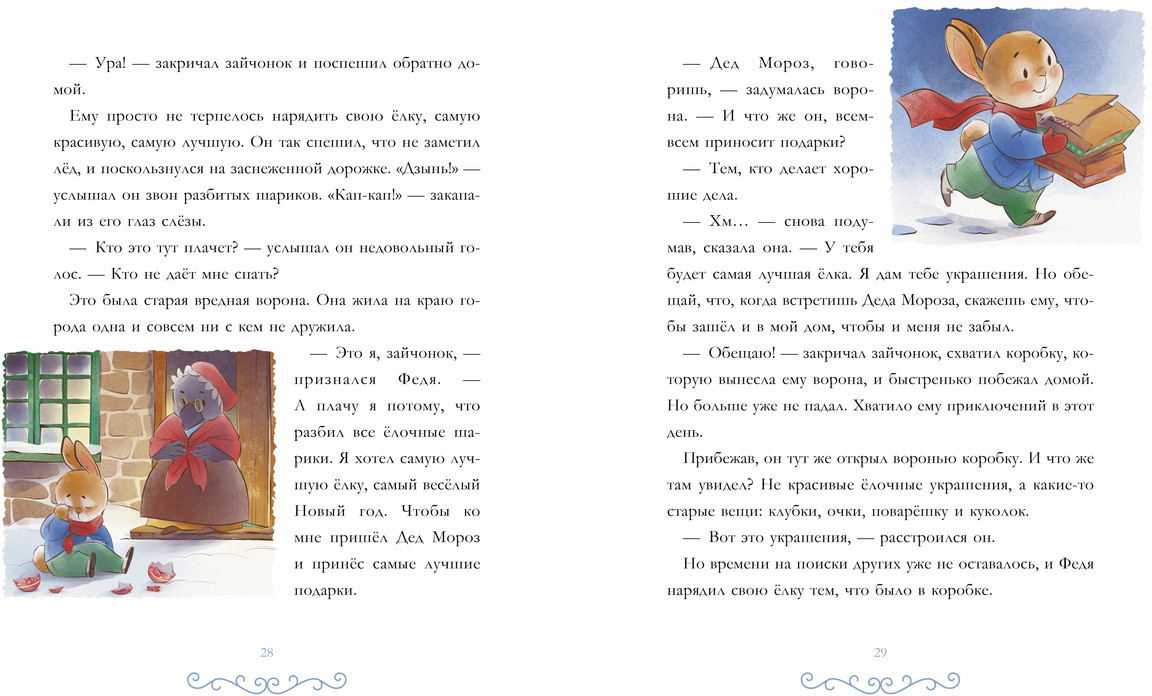 — Ура! — закричал зайчонок и поспешил обратно домой.

Ему просто не терпелось нарядить свою ёлку, самую красивую, самую лучшую. Он так спешил, что не заметил лёд, и поскользнулся на заснеженной дорожке. «Дзынь!» — услышал он звон разбитых шариков. «Кап-кап!» — закапали из его глаз слёзы.

— Кто это тут плачет? — услышал он недовольный голос. — Кто не даёт мне спать?

Это была старая вредная ворона. Она жила на краю города одна и совсем ни с кем не дружила.

— Это я, зайчонок, — признался Федя. — А плачу я потому, что разбил все ёлочные шарики. Я хотел самую лучшую ёлку, самый весёлый Новый год. Чтобы ко мне пришёл Дед Мороз и принёс самые лучшие подарки.

28

— Дед Мороз, говоришь, — задумалась ворона. — И что же он, всем-всем приносит подарки?

— Тем, кто делает хорошие дела.

— Хм… — снова подумав, сказала она. — У тебя будет самая лучшая ёлка. Я дам тебе украшения. Но обещай, что, когда встретишь Деда Мороза, скажешь ему, чтобы зашёл и в мой дом, чтобы и меня не забыл.

— Обещаю! — закричал зайчонок, схватил коробку, которую вынесла ему ворона, и быстренько побежал домой. Но больше уже не падал. Хватило ему приключений в этот день.

Прибежав, он тут же открыл воронью коробку. И что же там увидел? Не красивые ёлочные украшения, а какие-то старые вещи: клубки, очки, поварёшку и куколок.

— Вот это украшения, — расстроился он.

Но времени на поиски других уже не оставалось, и Федя нарядил свою ёлку тем, что было в коробке.

29